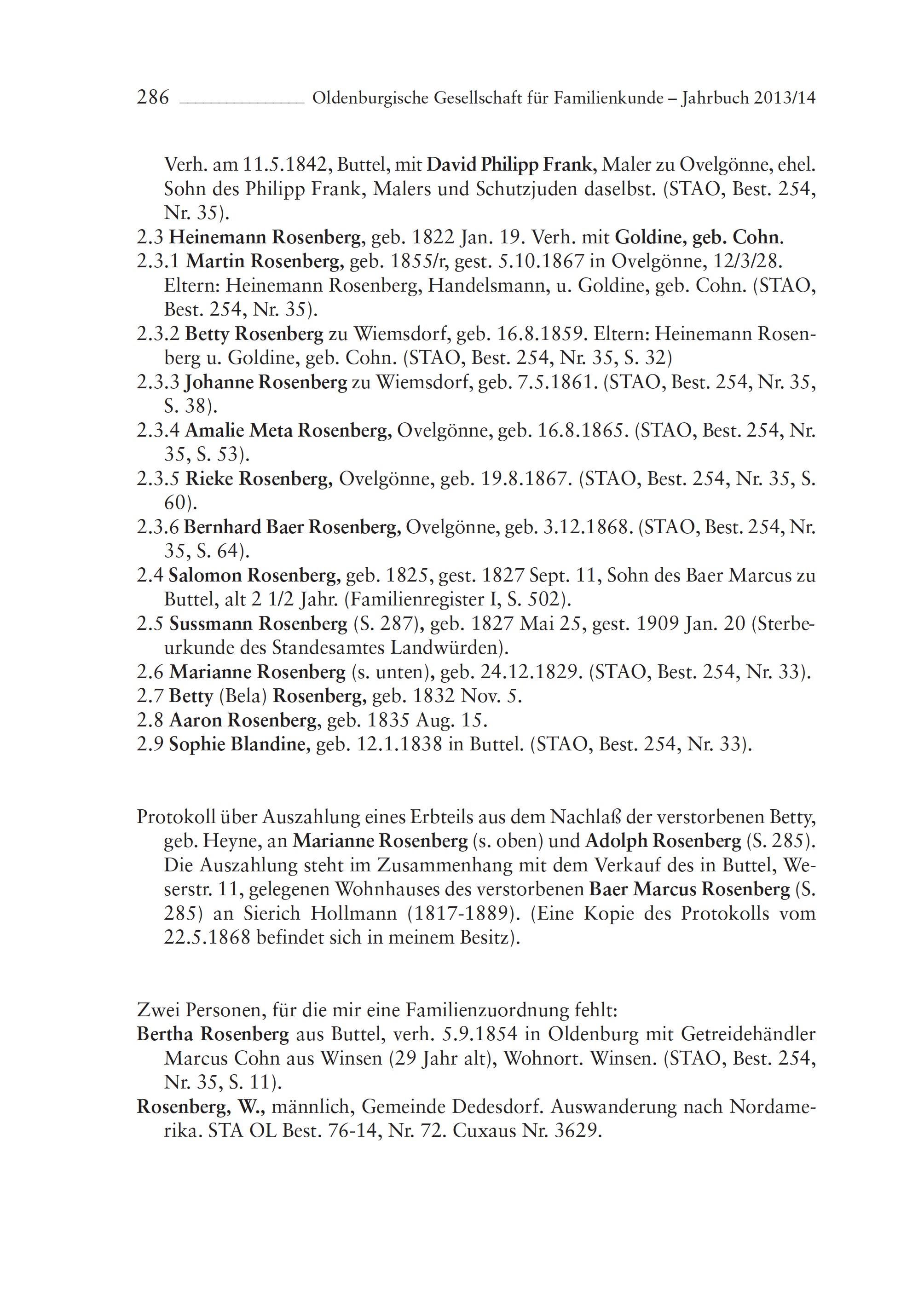 286 Oldenburgische Gesellschaft für Familienkunde – Jahrbuch 2013/14

Verh. am 11.5.1842, Buttel, mit David Philipp Frank, Maler zu Ovelgönne, ehel. Sohn des Philipp Frank, Malers und Schutzjuden daselbst. (STAO, Best. 254, Nr. 35).
2.3 Heinemann Rosenberg, geb. 1822 Jan. 19. Verh. mit Goldine, geb. Cohn.
2.3.1 Martin Rosenberg, geb. 1855/r, gest. 5.10.1867 in Ovelgönne, 12/3/28. Eltern: Heinemann Rosenberg, Handelsmann, u. Goldine, geb. Cohn. (STAO, Best. 254, Nr. 35).
2.3.2 Betty Rosenberg zu Wiemsdorf, geb. 16.8.1859. Eltern: Heinemann Rosenberg u. Goldine, geb. Cohn. (STAO, Best. 254, Nr. 35, S. 32)
2.3.3 Johanne Rosenberg zu Wiemsdorf, geb. 7.5.1861. (STAO, Best. 254, Nr. 35, S. 38).
2.3.4 Amalie Meta Rosenberg, Ovelgönne, geb. 16.8.1865. (STAO, Best. 254, Nr. 35, S. 53).
2.3.5 Rieke Rosenberg, Ovelgönne, geb. 19.8.1867. (STAO, Best. 254, Nr. 35, S. 60).
2.3.6 Bernhard Baer Rosenberg, Ovelgönne, geb. 3.12.1868. (STAO, Best. 254, Nr. 35, S. 64).
2.4 Salomon Rosenberg, geb. 1825, gest. 1827 Sept. 11, Sohn des Baer Marcus zu Buttel, alt 2 1/2 Jahr. (Familienregister I, S. 502).
2.5 Sussmann Rosenberg (S. 287), geb. 1827 Mai 25, gest. 1909 Jan. 20 (Sterbeurkunde des Standesamtes Landwürden).
2.6 Marianne Rosenberg (s. unten), geb. 24.12.1829. (STAO, Best. 254, Nr. 33).
2.7 Betty (Bela) Rosenberg, geb. 1832 Nov. 5.
2.8 Aaron Rosenberg, geb. 1835 Aug. 15.
2.9 Sophie Blandine, geb. 12.1.1838 in Buttel. (STAO, Best. 254, Nr. 33).

Protokoll über Auszahlung eines Erbteils aus dem Nachlaß der verstorbenen Betty, geb. Heyne, an Marianne Rosenberg (s. oben) und Adolph Rosenberg (S. 285). Die Auszahlung steht im Zusammenhang mit dem Verkauf des in Buttel, Weserstr. 11, gelegenen Wohnhauses des verstorbenen Baer Marcus Rosenberg (S. 285) an Sierich Hollmann (1817-1889). (Eine Kopie des Protokolls vom 22.5.1868 befindet sich in meinem Besitz).

Zwei Personen, für die mir eine Familienzuordnung fehlt:
Bertha Rosenberg aus Buttel, verh. 5.9.1854 in Oldenburg mit Getreidehändler Marcus Cohn aus Winsen (29 Jahr alt), Wohnort. Winsen. (STAO, Best. 254, Nr. 35, S. 11).
Rosenberg, W., männlich, Gemeinde Dedesdorf. Auswanderung nach Nordamerika. STA OL Best. 76-14, Nr. 72. Cuxaus Nr. 3629.